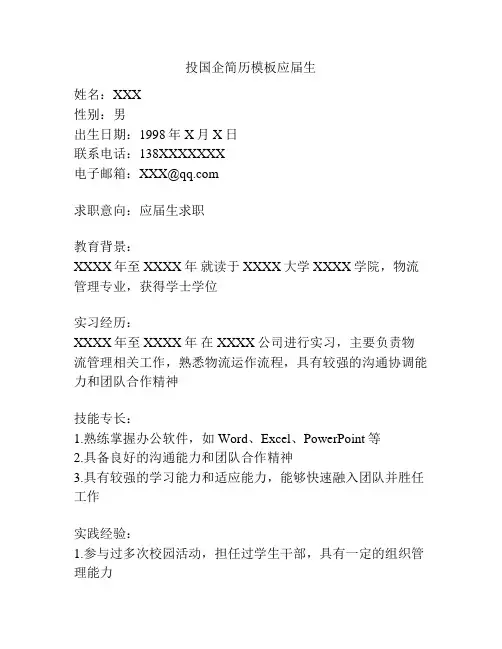 投国企简历模板应届生

姓名：XXX
性别：男
出生日期：1998 年 X 月 X 日
联系电话：138XXXXXXXX
电子邮箱：XXX@qq.com

求职意向：应届生求职

教育背景：
XXXX 年至 XXXX 年 就读于 XXXX 大学 XXXX 学院，物流管理专业，获得学士学位

实习经历：
XXXX 年至 XXXX 年 在 XXXX 公司进行实习，主要负责物流管理相关工作，熟悉物流运作流程，具有较强的沟通协调能力和团队合作精神

技能专长：
1.熟练掌握办公软件，如 Word、Excel、PowerPoint 等
2.具备良好的沟通能力和团队合作精神
3.具有较强的学习能力和适应能力，能够快速融入团队并胜任工作

实践经验：
1.参与过多次校园活动，担任过学生干部，具有一定的组织管理能力